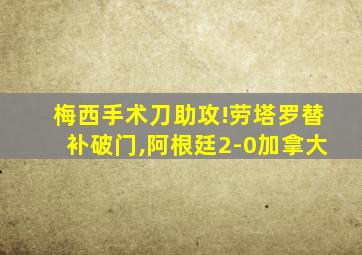 梅西手术刀助攻!劳塔罗替补破门,阿根廷2-0加拿大